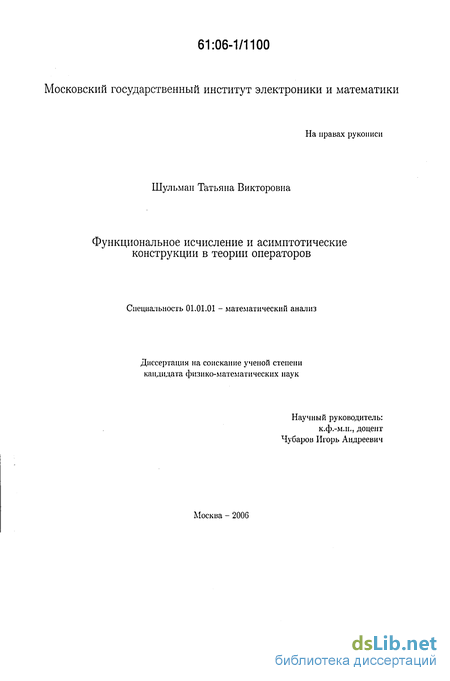 61:06-1/1100

Московский государственный институт электроники и математики

На правах рукописи

Шульман Татьяна Викторовна

Функциональное исчисление и асимптотические конструкции в теории операторов

Специальность 01.01.01 – математический анализ

Диссертация на соискание ученой степени кандидата физико-математических наук

Научный руководитель:
к.ф.-м.н., доцент
Чубаров Игорь Андреевич

Москва – 2006

dsLib.net
библиотека диссертаций